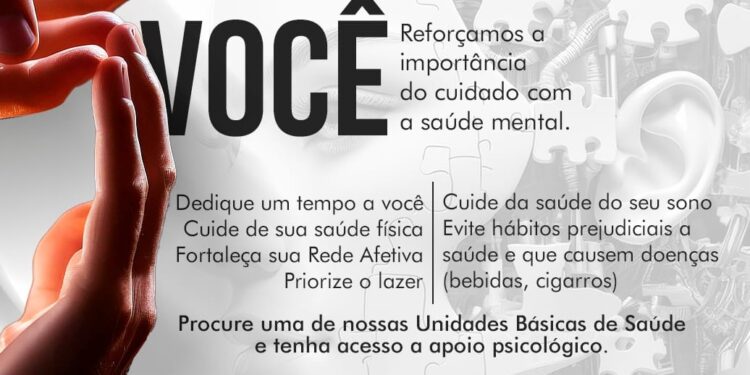 VOCÊ

Reforçamos a importância do cuidado com a saúde mental.

Dedique um tempo a você
Cuide de sua saúde física
Fortaleça sua Rede Afetiva
Priorize o lazer

Cuide da saúde do seu sono
Evite hábitos prejudiciais a saúde e que causem doenças (bebidas, cigarros)

Procure uma de nossas Unidades Básicas de Saúde e tenha acesso a apoio psicológico.